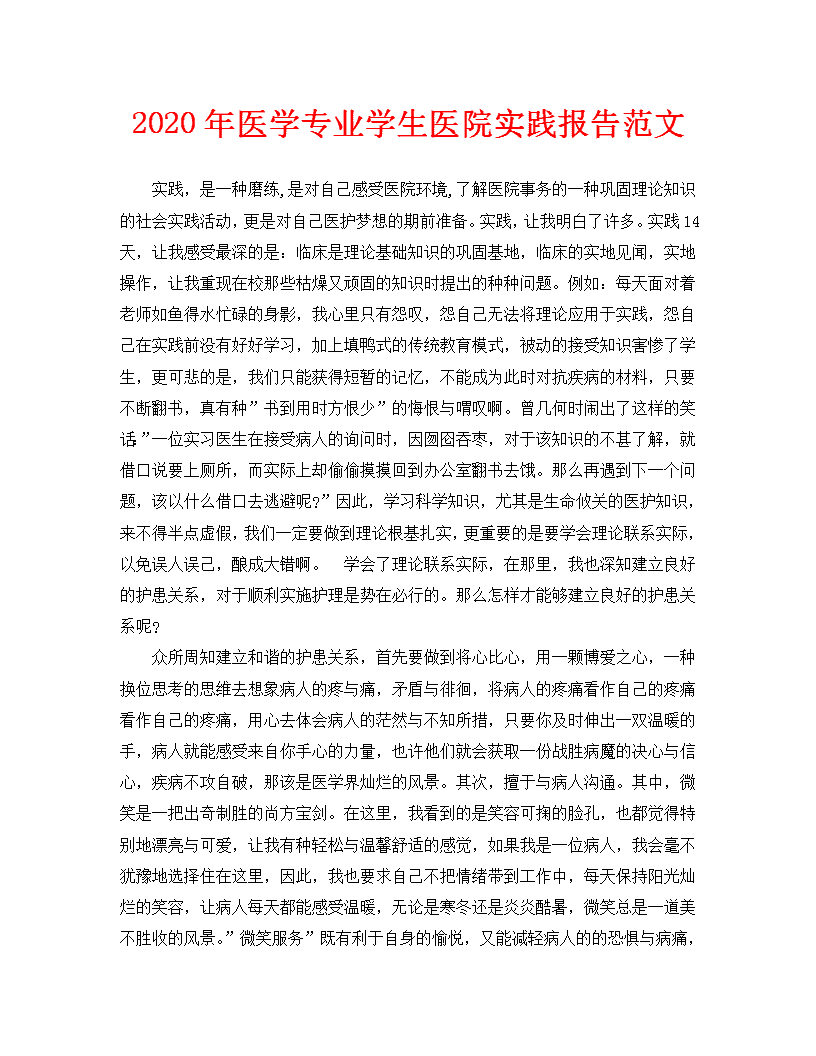 2020年医学专业学生医院实践报告范文

实践，是一种磨练,是对自己感受医院环境,了解医院事务的一种巩固理论知识的社会实践活动，更是对自己医护梦想的期前准备。实践，让我明白了许多。实践14天，让我感受最深的是：临床是理论基础知识的巩固基地，临床的实地见闻，实地操作，让我重现在校那些枯燥又顽固的知识时提出的种种问题。例如：每天面对着老师如鱼得水忙碌的身影，我心里只有怨叹，怨自己无法将理论应用于实践，怨自己在实践前没有好好学习，加上填鸭式的传统教育模式，被动的接受知识害惨了学生，更可悲的是，我们只能获得短暂的记忆，不能成为此时对抗疾病的材料，只要不断翻书，真有种”书到用时方恨少”的悔恨与喟叹啊。曾几何时闹出了这样的笑话”一位实习医生在接受病人的询问时，因囫囵吞枣，对于该知识的不甚了解，就借口说要上厕所，而实际上却偷偷摸摸回到办公室翻书去饿。那么再遇到下一个问题，该以什么借口去逃避呢?”因此，学习科学知识，尤其是生命攸关的医护知识，来不得半点虚假，我们一定要做到理论根基扎实，更重要的是要学会理论联系实际，以免误人误己，酿成大错啊。 学会了理论联系实际，在那里，我也深知建立良好的护患关系，对于顺利实施护理是势在必行的。那么怎样才能够建立良好的护患关系呢?

众所周知建立和谐的护患关系，首先要做到将心比心，用一颗博爱之心，一种换位思考的思维去想象病人的疼与痛，矛盾与徘徊，将病人的疼痛看作自己的疼痛看作自己的疼痛，用心去体会病人的茫然与不知所措，只要你及时伸出一双温暖的手，病人就能感受来自你手心的力量，也许他们就会获取一份战胜病魔的决心与信心，疾病不攻自破，那该是医学界灿烂的风景。其次，擅于与病人沟通。其中，微笑是一把出奇制胜的尚方宝剑。在这里，我看到的是笑容可掬的脸孔，也都觉得特别地漂亮与可爱，让我有种轻松与温馨舒适的感觉，如果我是一位病人，我会毫不犹豫地选择住在这里，因此，我也要求自己不把情绪带到工作中，每天保持阳光灿烂的笑容，让病人每天都能感受温暖，无论是寒冬还是炎炎酷暑，微笑总是一道美不胜收的风景。”微笑服务”既有利于自身的愉悦，又能减轻病人的的恐惧与病痛，